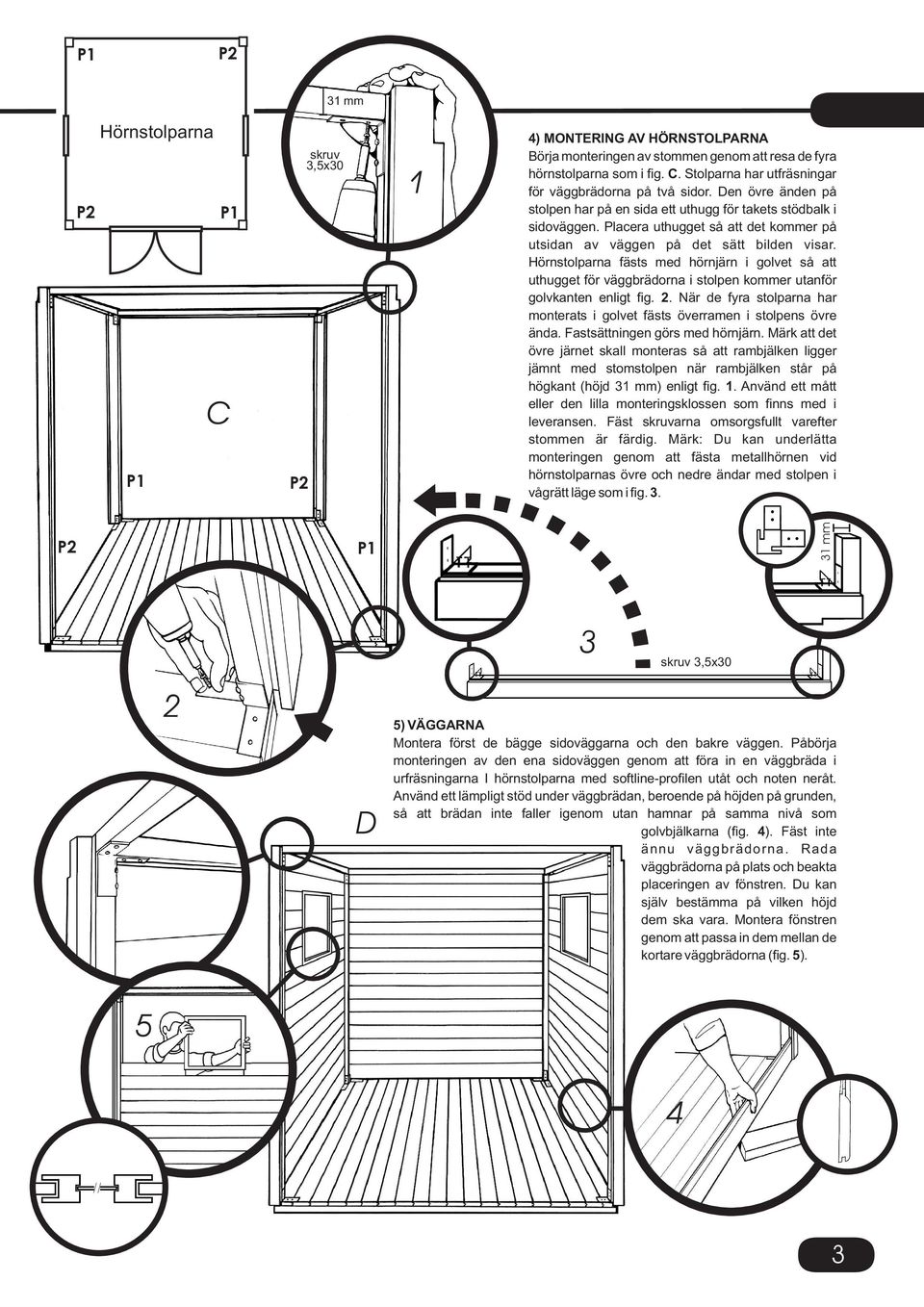 P1
P2
Hörnstolparna
P2
P1

31 mm
skruv 3,5x30
1

4) MONTERING AV HÖRNSTOLPARNA
Börja monteringen av stommen genom att resa de fyra hörnstolparna som i fig. C. Stolparna har utfräsningar för väggbrädorna på två sidor. Den övre änden på stolpen har på en sida ett uthugg för takets stödbalk i sidoväggen. Placera uthugget så att det kommer på utsidan av väggen på det sätt bilden visar. Hörnstolparna fästs med hörnjärn i golvet så att uthugget för väggbrädorna i stolpen kommer utanför golvkanten enligt fig. 2. När de fyra stolparna har monterats i golvet fästs överramen i stolpens övre ända. Fastsättningen görs med hörnjärn. Märk att det övre järnet skall monteras så att rambjälken ligger jämnt med stomstolpen när rambjälken står på högkant (höjd 31 mm) enligt fig. 1. Använd ett mått eller den lilla monteringsklossen som finns med i leveransen. Fäst skruvarna omsorgsfullt varefter stommen är färdig. Märk: Du kan underlätta monteringen genom att fästa metallhörnen vid hörnstolparnas övre och nedre ändar med stolpen i vågrätt läge som i fig. 3.

C
P1
P2
P2
P1

31 mm
3
skruv 3,5x30
2

5) VÄGGARNA
Montera först de bägge sidoväggarna och den bakre väggen. Påbörja monteringen av den ena sidoväggen genom att föra in en väggbräda i urfräsningarna I hörnstolparna med softline-profilen utåt och noten neråt. Använd ett lämpligt stöd under väggbrädan, beroende på höjden på grunden, så att brädan inte faller igenom utan hamnar på samma nivå som golvbjälkarna (fig. 4). Fäst inte ännu väggbrädorna. Rada väggbrädorna på plats och beakta placeringen av fönstren. Du kan själv bestämma på vilken höjd dem ska vara. Montera fönstren genom att passa in dem mellan de kortare väggbrädorna (fig. 5).

D
5
4
3